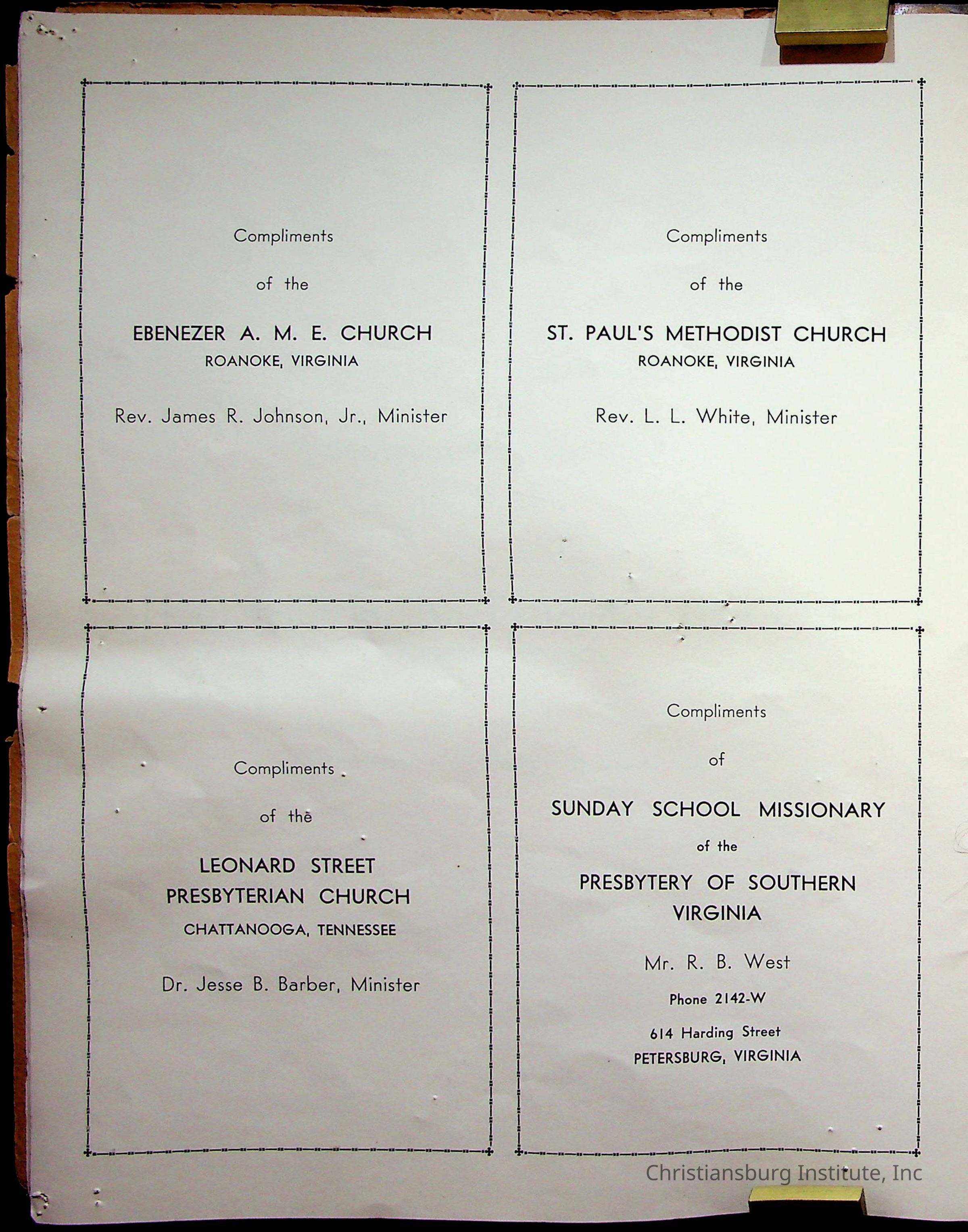 Compliments

of the

EBENEZER A. M. E. CHURCH
ROANOKE, VIRGINIA

Rev. James R. Johnson, Jr., Minister

Compliments

of the

ST. PAUL'S METHODIST CHURCH
ROANOKE, VIRGINIA

Rev. L. L. White, Minister

Compliments

of the

LEONARD STREET
PRESBYTERIAN CHURCH
CHATTANOOGA, TENNESSEE

Dr. Jesse B. Barber, Minister

Compliments

of

SUNDAY SCHOOL MISSIONARY

of the

PRESBYTERY OF SOUTHERN VIRGINIA

Mr. R. B. West

Phone 2142-W

614 Harding Street
PETERSBURG, VIRGINIA

Christiansburg Institute, Inc